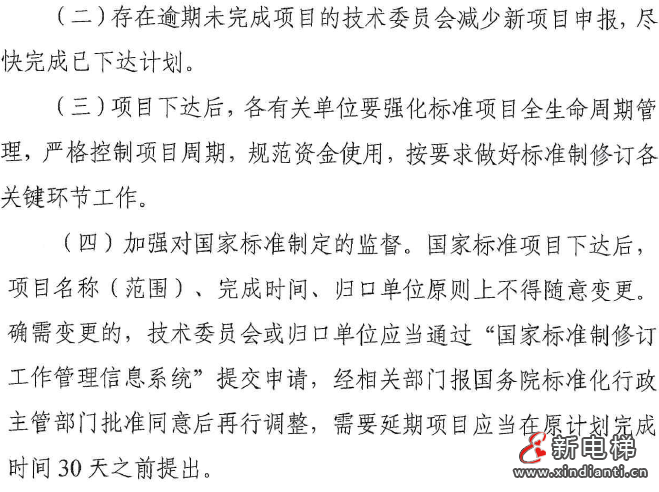 （二）存在逾期未完成项目的技术委员会减少新项目申报，尽快完成已下达计划。

（三）项目下达后，各有关单位要强化标准项目全生命周期管理，严格控制项目周期，规范资金使用，按要求做好标准制修订各关键环节工作。

（四）加强对国家标准制定的监督。国家标准项目下达后，项目名称（范围）、完成时间、归口单位原则上不得随意变更。确需变更的，技术委员会或归口单位应当通过“国家标准制修订工作管理信息系统”提交申请，经相关部门报国务院标准化行政主管部门批准同意后再行调整，需要延期项目应当在原计划完成时间30天之前提出。

新电梯
www.xindianti.cn